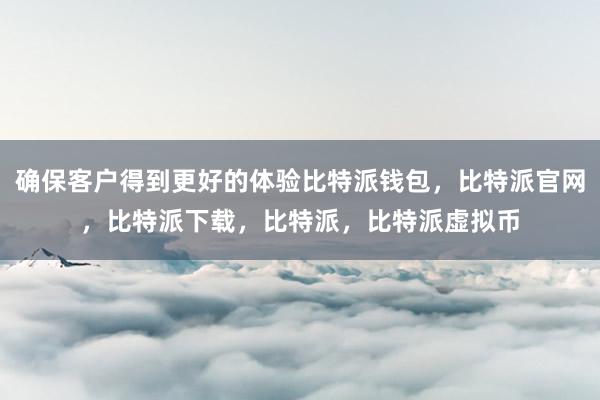 确保客户得到更好的体验比特派钱包，比特派官网，比特派下载，比特派，比特派虚拟币